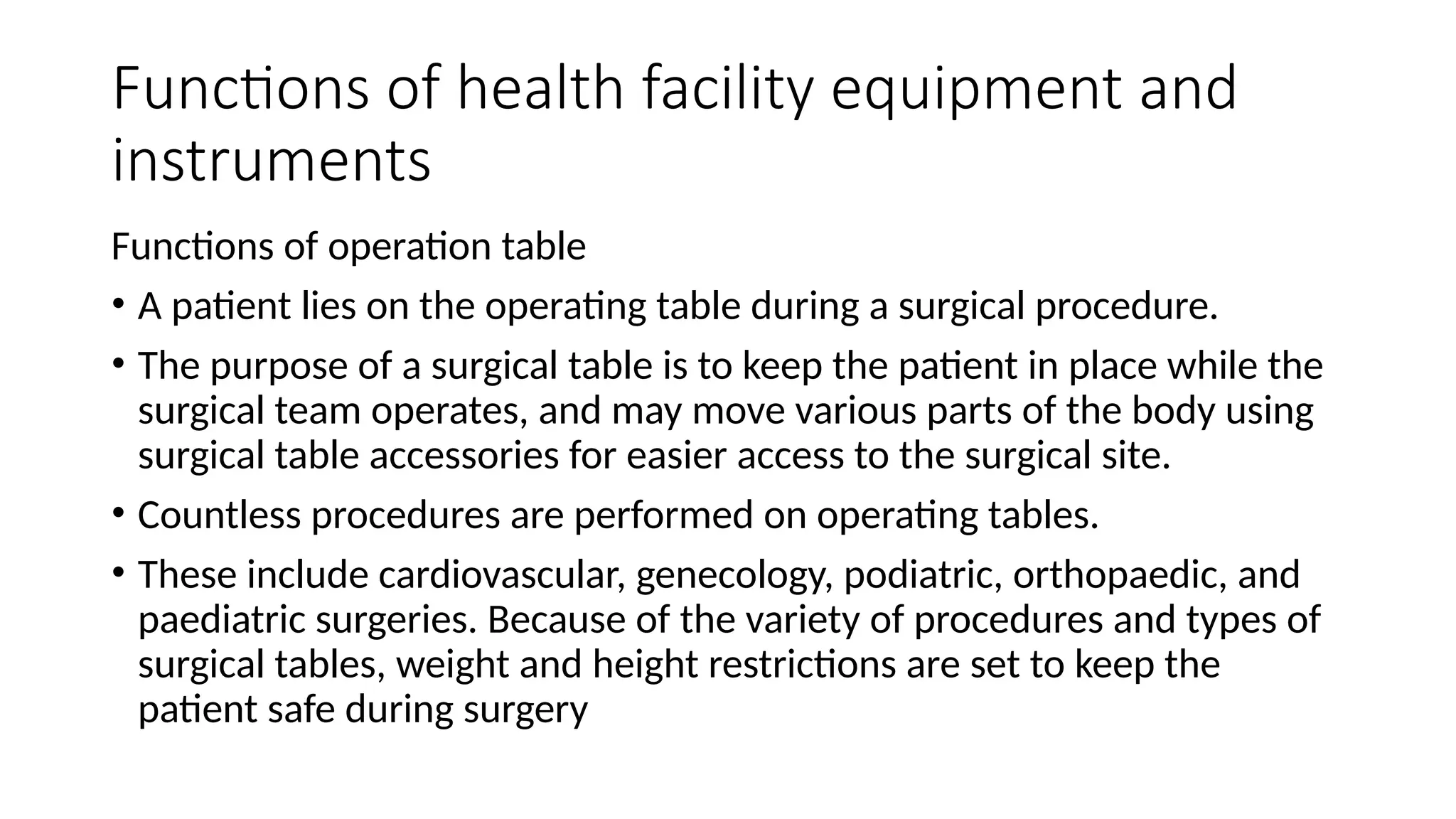 Functions of health facility equipment and instruments

Functions of operation table

• A patient lies on the operating table during a surgical procedure.

• The purpose of a surgical table is to keep the patient in place while the surgical team operates, and may move various parts of the body using surgical table accessories for easier access to the surgical site.

• Countless procedures are performed on operating tables.

• These include cardiovascular, genecology, podiatric, orthopaedic, and paediatric surgeries. Because of the variety of procedures and types of surgical tables, weight and height restrictions are set to keep the patient safe during surgery